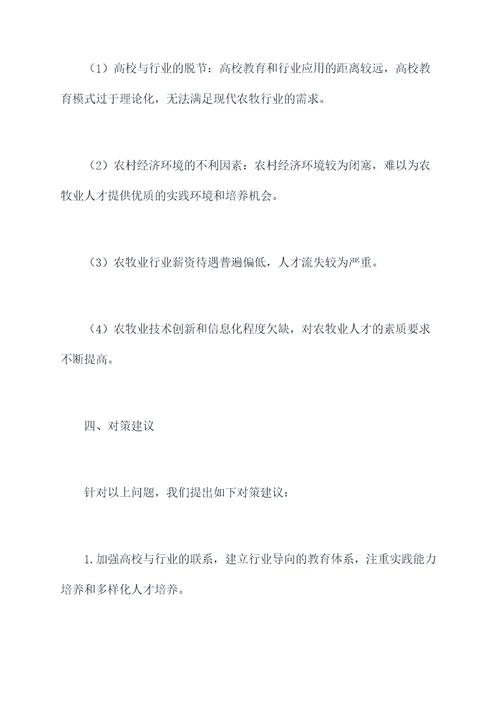 （1）高校与行业的脱节：高校教育和行业应用的距离较远，高校教育模式过于理论化，无法满足现代农牧行业的需求。

（2）农村经济环境的不利因素：农村经济环境较为闭塞，难以为农牧业人才提供优质的实践环境和培养机会。

（3）农牧业行业薪资待遇普遍偏低，人才流失较为严重。

（4）农牧业技术创新和信息化程度欠缺，对农牧业人才的素质要求不断提高。

四、对策建议

针对以上问题，我们提出如下对策建议：

1.加强高校与行业的联系，建立行业导向的教育体系，注重实践能力培养和多样化人才培养。